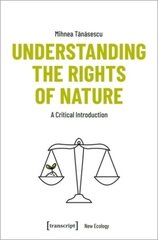 Mihnea Tănăsescu

UNDERSTANDING THE RIGHTS OF NATURE

A Critical Introduction

[transcript] New Ecology